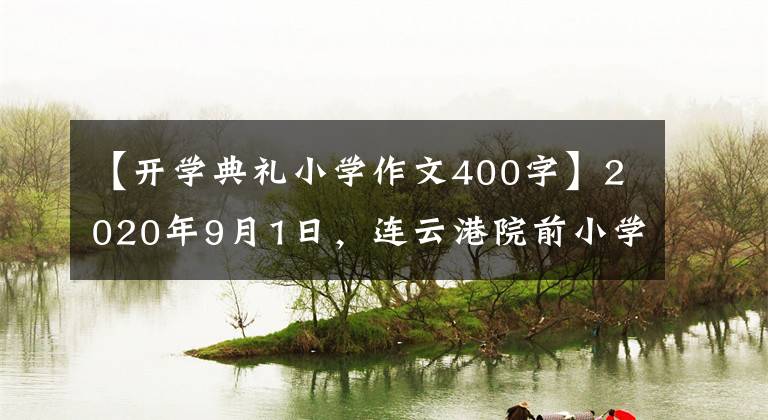 【开学典礼小学作文400字】2020年9月1日，连云港院前小学